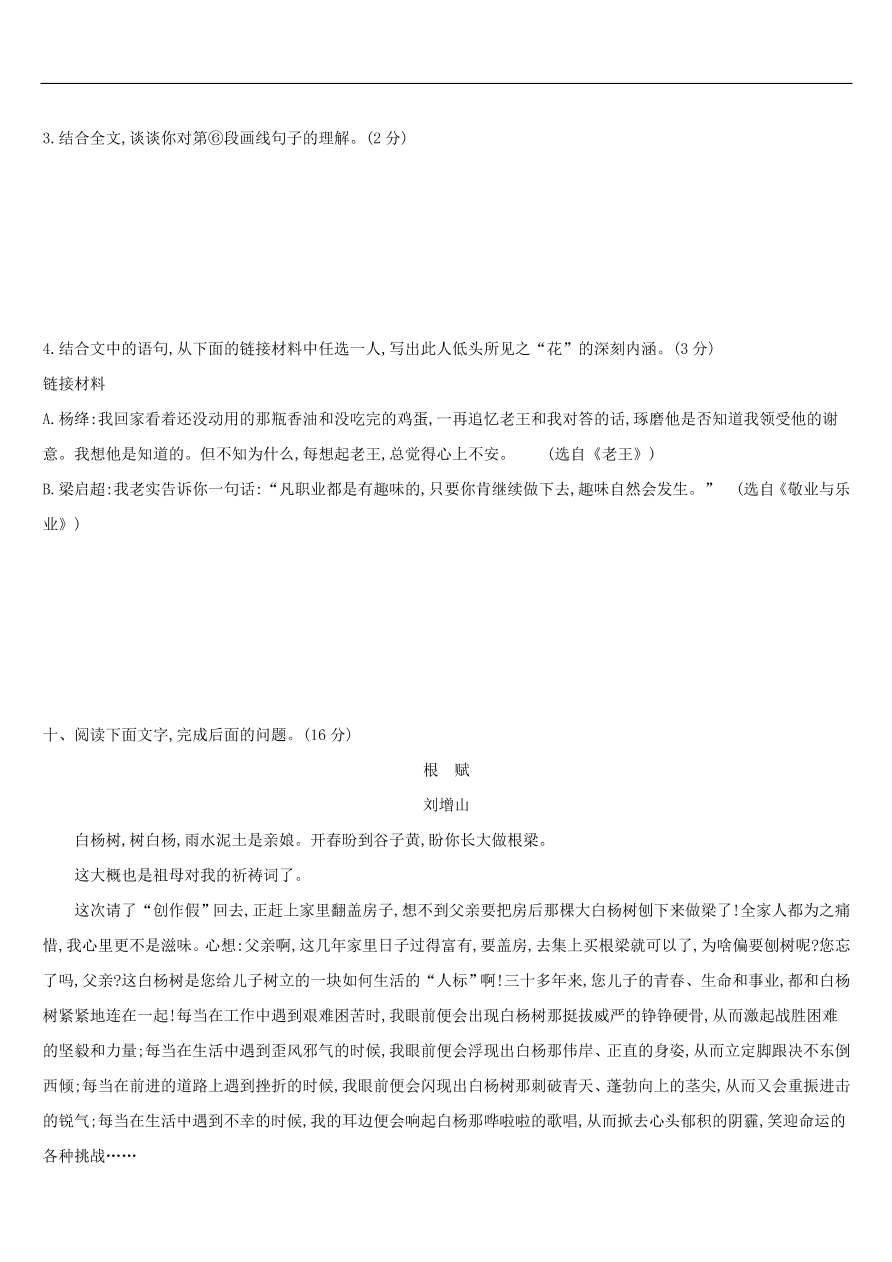 3.结合全文,谈谈你对第⑥段画线句子的理解。(2 分)

4.结合文中的语句,从下面的链接材料中任选一人,写出此人低头所见之“花”的深刻内涵。(3 分)

链接材料

A.杨绛:我回家看着还没动用的那瓶香油和没吃完的鸡蛋,一再追忆老王和我对答的话,琢磨他是否知道我领受他的谢意。我想他是知道的。但不知为什么,每想起老王,总觉得心上不安。 (选自《老王》)

B.梁启超:我老实告诉你一句话:“凡职业都是有趣味的,只要你肯继续做下去,趣味自然会发生。” (选自《敬业与乐业》)

十、阅读下面文字,完成后面的问题。(16 分)

根 赋

刘增山

白杨树,树白杨,雨水泥土是亲娘。开春盼到谷子黄,盼你长大做根梁。

这大概也是祖母对我的祈祷词了。

这次请了“创作假”回去,正赶上家里翻盖房子,想不到父亲要把房后那棵大白杨树刨下来做梁了!全家人都为之痛惜,我心里更不是滋味。心想:父亲啊,这几年家里日子过得富有,要盖房,去集上买根梁就可以了,为啥偏要刨树呢?您忘了吗,父亲?这白杨树是您给儿子树立的一块如何生活的“人标”啊!三十多年来,您儿子的青春、生命和事业,都和白杨树紧紧地连在一起!每当在工作中遇到艰难困苦时,我眼前便会出现白杨树那挺拔威严的铮铮硬骨,从而激起战胜困难的坚毅和力量;每当在生活中遇到歪风邪气的时候,我眼前便会浮现出白杨那伟岸、正直的身姿,从而立定脚跟决不东倒西倾;每当在前进的道路上遇到挫折的时候,我眼前便会闪现出白杨树那刺破青天、蓬勃向上的茎尖,从而又会重振进击的锐气;每当在生活中遇到不幸的时候,我的耳边便会响起白杨那哗啦啦的歌唱,从而掀去心头郁积的阴霾,笑迎命运的各种挑战……